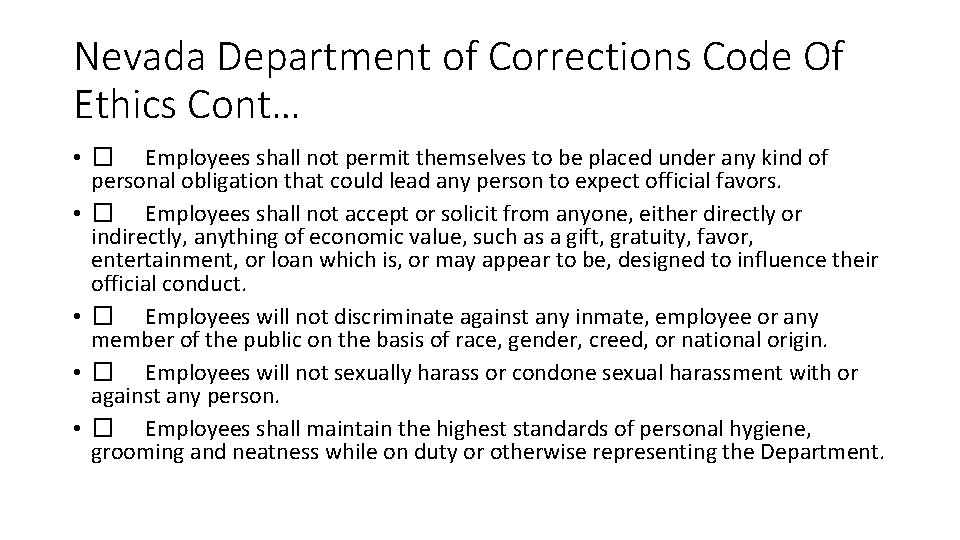 Nevada Department of Corrections Code Of Ethics Cont…

• ☐ Employees shall not permit themselves to be placed under any kind of personal obligation that could lead any person to expect official favors.
• ☐ Employees shall not accept or solicit from anyone, either directly or indirectly, anything of economic value, such as a gift, gratuity, favor, entertainment, or loan which is, or may appear to be, designed to influence their official conduct.
• ☐ Employees will not discriminate against any inmate, employee or any member of the public on the basis of race, gender, creed, or national origin.
• ☐ Employees will not sexually harass or condone sexual harassment with or against any person.
• ☐ Employees shall maintain the highest standards of personal hygiene, grooming and neatness while on duty or otherwise representing the Department.